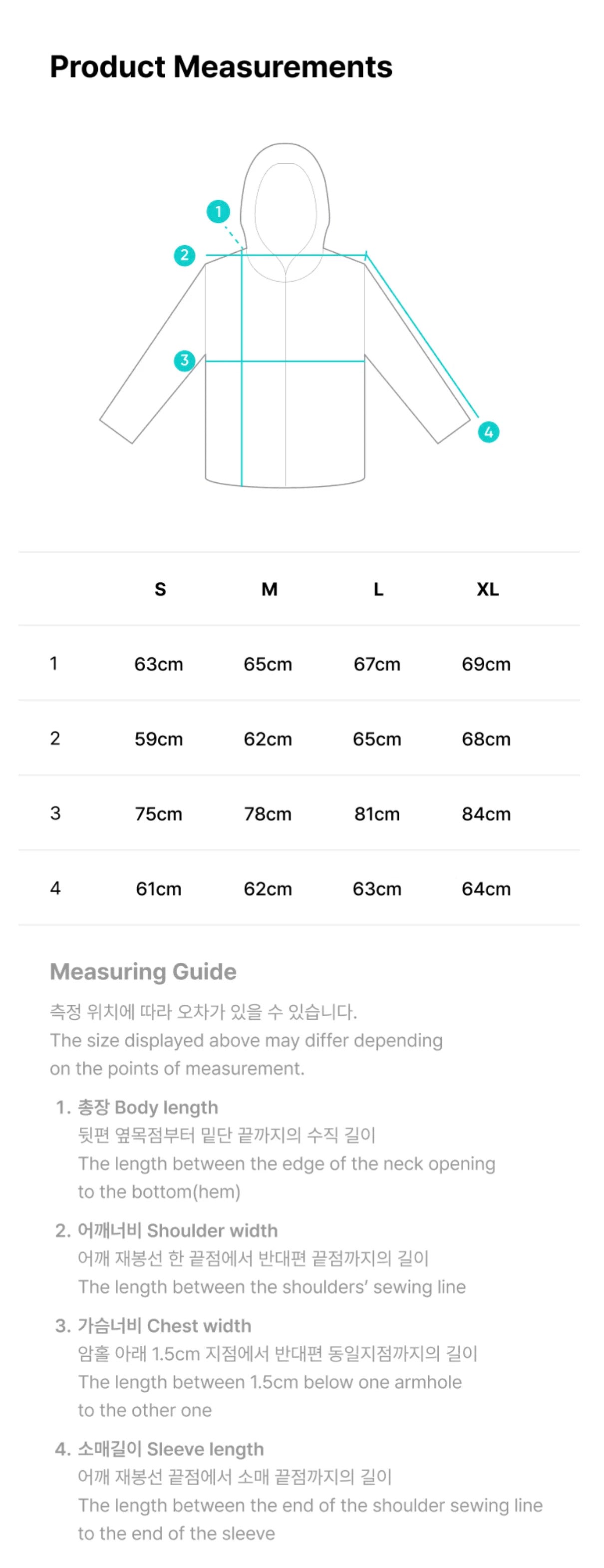 Product Measurements

1
2
3
4

| | S | M | L | XL |
|---|---|---|---|---|
| 1 | 63cm | 65cm | 67cm | 69cm |
| 2 | 59cm | 62cm | 65cm | 68cm |
| 3 | 75cm | 78cm | 81cm | 84cm |
| 4 | 61cm | 62cm | 63cm | 64cm |

Measuring Guide

측정 위치에 따라 오차가 있을 수 있습니다.
The size displayed above may differ depending on the points of measurement.

1. 총장 Body length
뒷편 옆목점부터 밑단 끝까지의 수직 길이
The length between the edge of the neck opening to the bottom(hem)

2. 어깨너비 Shoulder width
어깨 재봉선 한 끝점에서 반대편 끝점까지의 길이
The length between the shoulders' sewing line

3. 가슴너비 Chest width
암홀 아래 1.5cm 지점에서 반대편 동일지점까지의 길이
The length between 1.5cm below one armhole to the other one

4. 소매길이 Sleeve length
어깨 재봉선 끝점에서 소매 끝점까지의 길이
The length between the end of the shoulder sewing line to the end of the sleeve